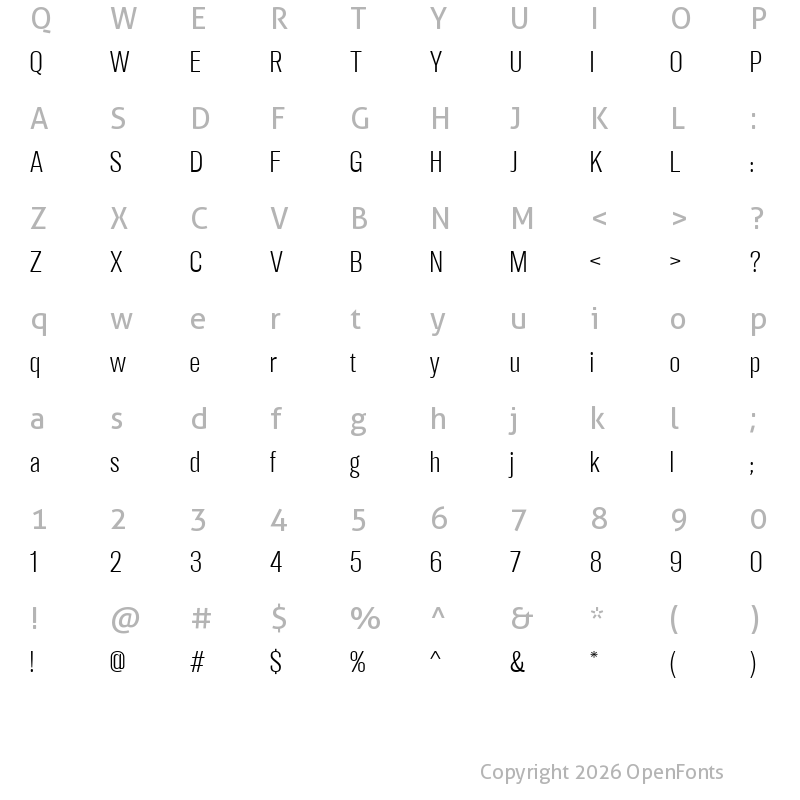 Q W E R T Y U I O P
Q W E R T Y U I O P

A S D F G H J K L :
A S D F G H J K L :

Z X C V B N M < > ?
Z X C V B N M < > ?

q w e r t y u i o p
q w e r t y u i o p

a s d f g h j k l ;
a s d f g h j k l ;

1 2 3 4 5 6 7 8 9 0
1 2 3 4 5 6 7 8 9 0

! @ # $ % ^ & * ( )
! @ # $ % ^ & * ( )

Copyright 2026 OpenFonts